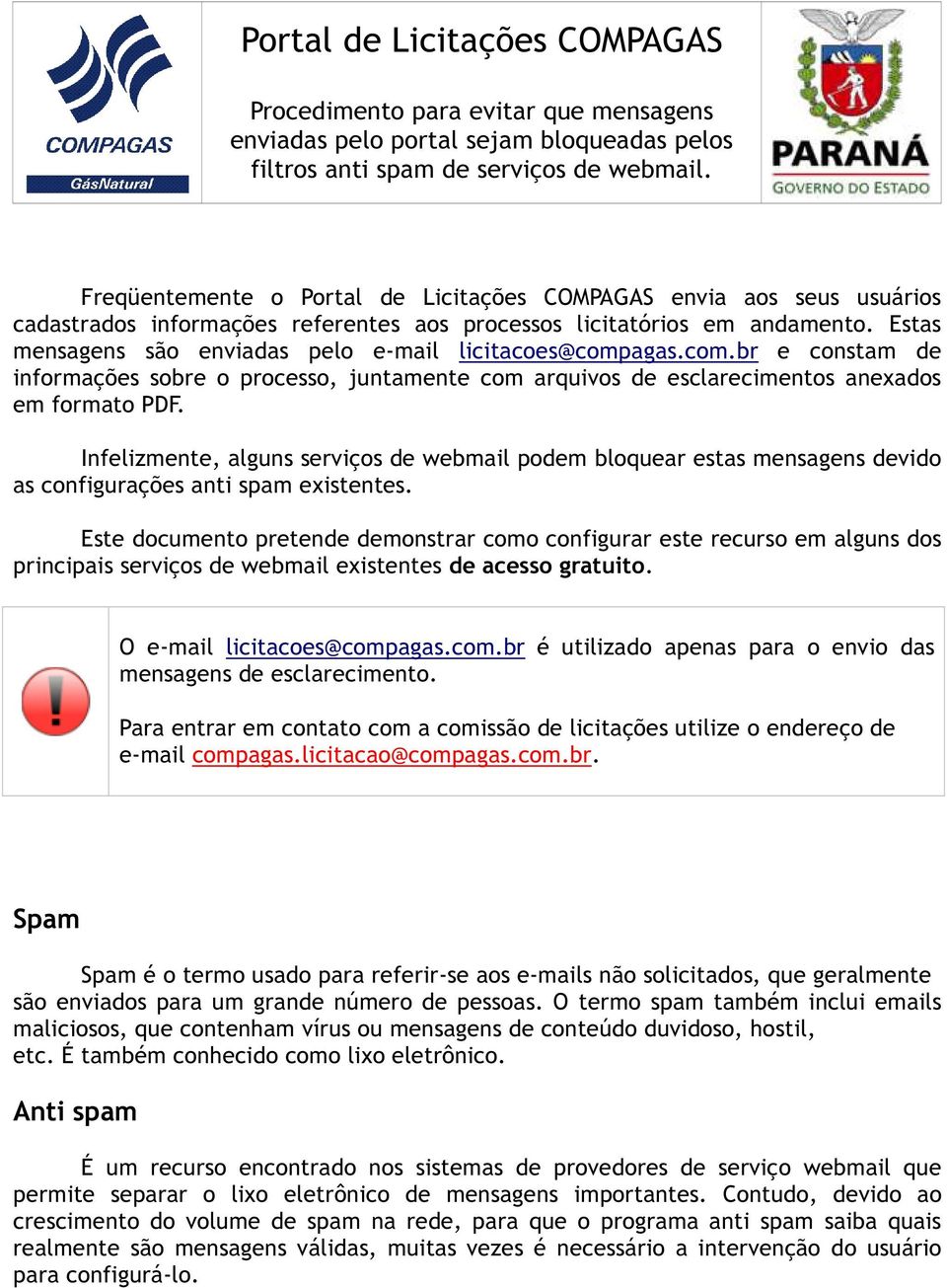 COMPAGAS
GásNatural

Portal de Licitações COMPAGAS

Procedimento para evitar que mensagens enviadas pelo portal sejam bloqueadas pelos filtros anti spam de serviços de webmail.

PARANÁ
GOVERNO DO ESTADO

Freqüentemente o Portal de Licitações COMPAGAS envia aos seus usuários cadastrados informações referentes aos processos licitatórios em andamento. Estas mensagens são enviadas pelo e-mail licitacoes@compagas.com.br e constam de informações sobre o processo, juntamente com arquivos de esclarecimentos anexados em formato PDF.

Infelizmente, alguns serviços de webmail podem bloquear estas mensagens devido as configurações anti spam existentes.

Este documento pretende demonstrar como configurar este recurso em alguns dos principais serviços de webmail existentes de acesso gratuito.

O e-mail licitacoes@compagas.com.br é utilizado apenas para o envio das mensagens de esclarecimento.

Para entrar em contato com a comissão de licitações utilize o endereço de e-mail compagas.licitacao@compagas.com.br.

Spam

Spam é o termo usado para referir-se aos e-mails não solicitados, que geralmente são enviados para um grande número de pessoas. O termo spam também inclui emails maliciosos, que contenham vírus ou mensagens de conteúdo duvidoso, hostil, etc. É também conhecido como lixo eletrônico.

Anti spam

É um recurso encontrado nos sistemas de provedores de serviço webmail que permite separar o lixo eletrônico de mensagens importantes. Contudo, devido ao crescimento do volume de spam na rede, para que o programa anti spam saiba quais realmente são mensagens válidas, muitas vezes é necessário a intervenção do usuário para configurá-lo.